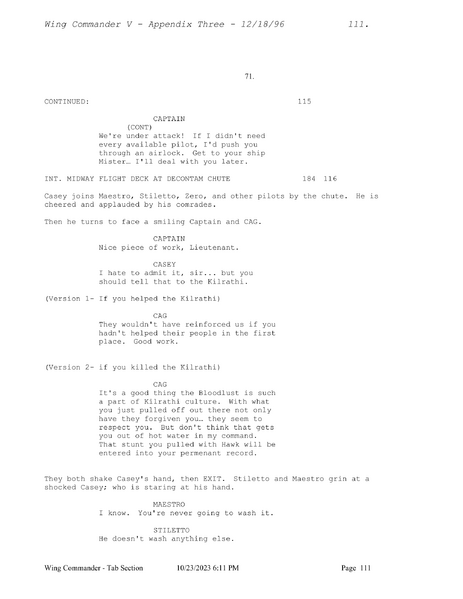 Wing Commander V - Appendix Three - 12/18/96 111.

71.

CONTINUED: 115

CAPTAIN
(CONT)
We're under attack! If I didn't need every available pilot, I'd push you through an airlock. Get to your ship Mister… I'll deal with you later.

INT. MIDWAY FLIGHT DECK AT DECONTAM CHUTE 184 116

Casey joins Maestro, Stiletto, Zero, and other pilots by the chute. He is cheered and applauded by his comrades.

Then he turns to face a smiling Captain and CAG.

CAPTAIN
Nice piece of work, Lieutenant.

CASEY
I hate to admit it, sir... but you should tell that to the Kilrathi.

(Version 1- If you helped the Kilrathi)

CAG
They wouldn't have reinforced us if you hadn't helped their people in the first place. Good work.

(Version 2- if you killed the Kilrathi)

CAG
It's a good thing the Bloodlust is such a part of Kilrathi culture. With what you just pulled off out there not only have they forgiven you… they seem to respect you. But don't think that gets you out of hot water in my command. That stunt you pulled with Hawk will be entered into your permenant record.

They both shake Casey's hand, then EXIT. Stiletto and Maestro grin at a shocked Casey; who is staring at his hand.

MAESTRO
I know. You're never going to wash it.

STILETTO
He doesn't wash anything else.

Wing Commander - Tab Section 10/23/2023 6:11 PM Page 111